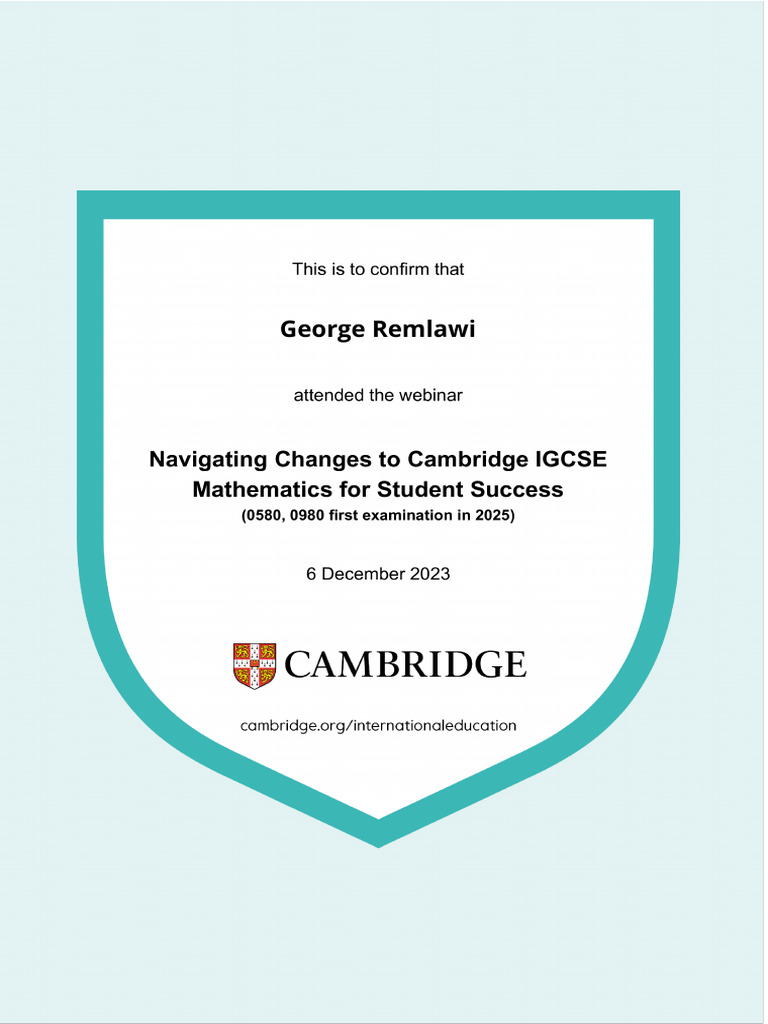 This is to confirm that

George Remlawi

attended the webinar

Navigating Changes to Cambridge IGCSE Mathematics for Student Success
(0580, 0980 first examination in 2025)

6 December 2023

CAMBRIDGE

cambridge.org/internationaleducation